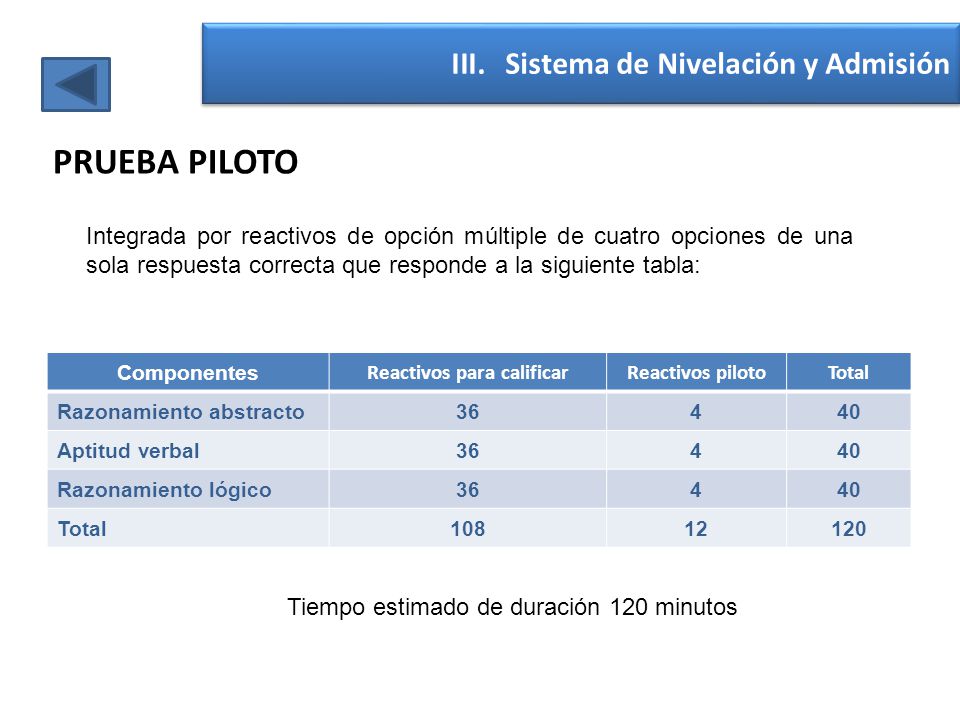 III. Sistema de Nivelación y Admisión

PRUEBA PILOTO

Integrada por reactivos de opción múltiple de cuatro opciones de una sola respuesta correcta que responde a la siguiente tabla:

| Componentes | Reactivos para calificar | Reactivos piloto | Total |
|---|---|---|---|
| Razonamiento abstracto | 36 | 4 | 40 |
| Aptitud verbal | 36 | 4 | 40 |
| Razonamiento lógico | 36 | 4 | 40 |
| Total | 108 | 12 | 120 |

Tiempo estimado de duración 120 minutos